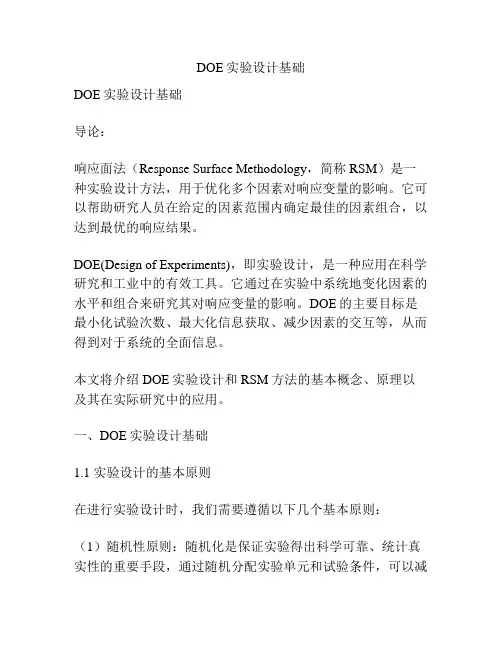 DOE 实验设计基础

DOE 实验设计基础

导论：

响应面法（Response Surface Methodology，简称 RSM）是一种实验设计方法，用于优化多个因素对响应变量的影响。它可以帮助研究人员在给定的因素范围内确定最佳的因素组合，以达到最优的响应结果。

DOE(Design of Experiments)，即实验设计，是一种应用在科学研究和工业中的有效工具。它通过在实验中系统地变化因素的水平和组合来研究其对响应变量的影响。DOE 的主要目标是最小化试验次数、最大化信息获取、减少因素的交互等，从而得到对于系统的全面信息。

本文将介绍 DOE 实验设计和 RSM 方法的基本概念、原理以及其在实际研究中的应用。

一、DOE 实验设计基础

1.1 实验设计的基本原则

在进行实验设计时，我们需要遵循以下几个基本原则：

（1）随机性原则：随机化是保证实验得出科学可靠、统计真实性的重要手段，通过随机分配实验单元和试验条件，可以减